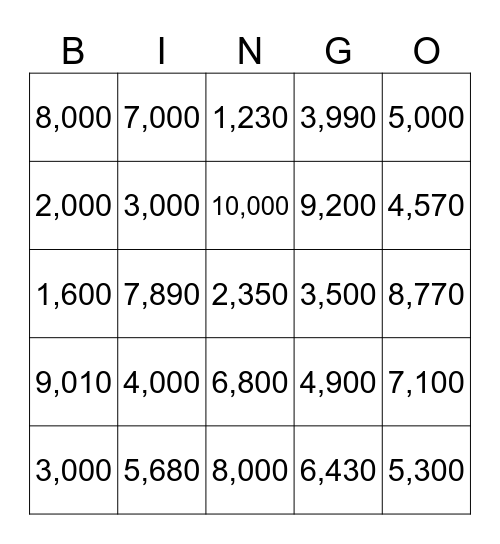 | B | I | N | G | O |
|---|---|---|---|---|
| 8,000 | 7,000 | 1,230 | 3,990 | 5,000 |
| 2,000 | 3,000 | 10,000 | 9,200 | 4,570 |
| 1,600 | 7,890 | 2,350 | 3,500 | 8,770 |
| 9,010 | 4,000 | 6,800 | 4,900 | 7,100 |
| 3,000 | 5,680 | 8,000 | 6,430 | 5,300 |